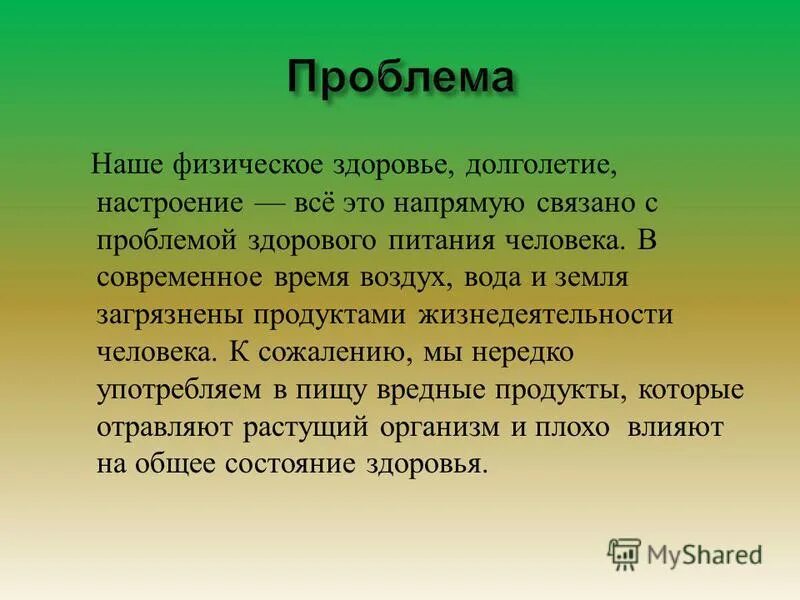 Проблема

Наше физическое здоровье, долголетие, настроение — всё это напрямую связано с проблемой здорового питания человека. В современное время воздух, вода и земля загрязнены продуктами жизнедеятельности человека. К сожалению, мы нередко употребляем в пищу вредные продукты, которые отравляют растущий организм и плохо влияют на общее состояние здоровья.

MyShared